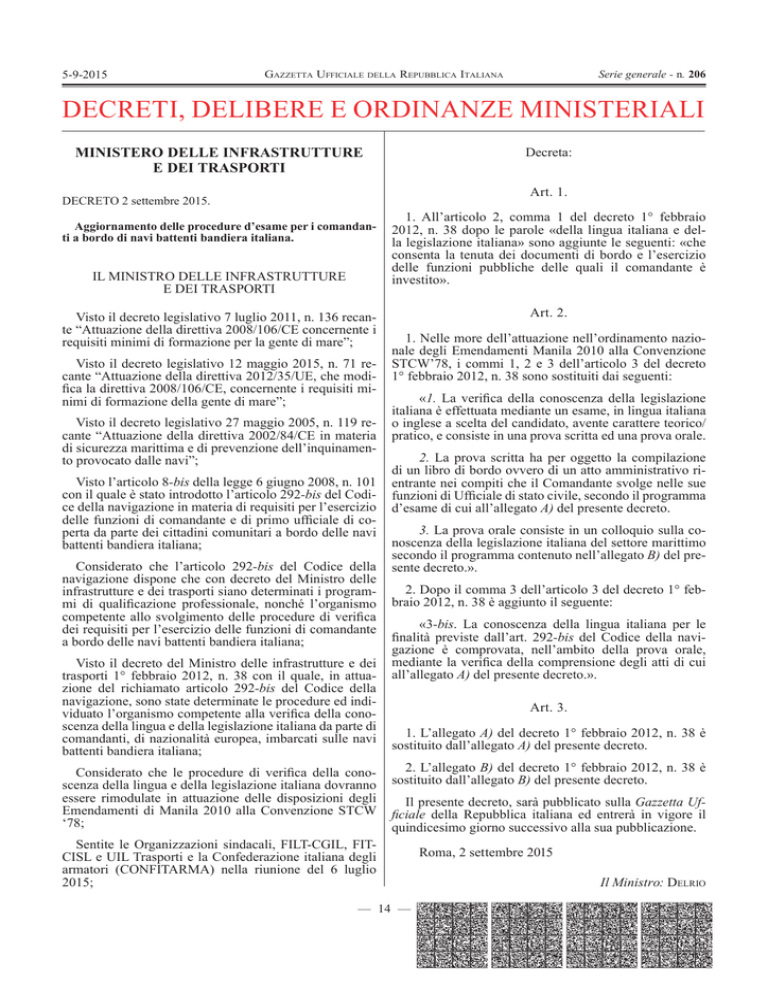 5-9-2015 GAZZETTA UFFICIALE DELLA REPUBBLICA ITALIANA Serie generale - n. 206

DECRETI, DELIBERE E ORDINANZE MINISTERIALI

MINISTERO DELLE INFRASTRUTTURE E DEI TRASPORTI

DECRETO 2 settembre 2015.

Aggiornamento delle procedure d'esame per i comandanti a bordo di navi battenti bandiera italiana.

IL MINISTRO DELLE INFRASTRUTTURE E DEI TRASPORTI

Visto il decreto legislativo 7 luglio 2011, n. 136 recante "Attuazione della direttiva 2008/106/CE concernente i requisiti minimi di formazione per la gente di mare";

Visto il decreto legislativo 12 maggio 2015, n. 71 recante "Attuazione della direttiva 2012/35/UE, che modifica la direttiva 2008/106/CE, concernente i requisiti minimi di formazione della gente di mare";

Visto il decreto legislativo 27 maggio 2005, n. 119 recante "Attuazione della direttiva 2002/84/CE in materia di sicurezza marittima e di prevenzione dell'inquinamento provocato dalle navi";

Visto l'articolo 8-bis della legge 6 giugno 2008, n. 101 con il quale è stato introdotto l'articolo 292-bis del Codice della navigazione in materia di requisiti per l'esercizio delle funzioni di comandante e di primo ufficiale di coperta da parte dei cittadini comunitari a bordo delle navi battenti bandiera italiana;

Considerato che l'articolo 292-bis del Codice della navigazione dispone che con decreto del Ministro delle infrastrutture e dei trasporti siano determinati i programmi di qualificazione professionale, nonché l'organismo competente allo svolgimento delle procedure di verifica dei requisiti per l'esercizio delle funzioni di comandante a bordo delle navi battenti bandiera italiana;

Visto il decreto del Ministro delle infrastrutture e dei trasporti 1° febbraio 2012, n. 38 con il quale, in attuazione del richiamato articolo 292-bis del Codice della navigazione, sono state determinate le procedure ed individuato l'organismo competente alla verifica della conoscenza della lingua e della legislazione italiana da parte di comandanti, di nazionalità europea, imbarcati sulle navi battenti bandiera italiana;

Considerato che le procedure di verifica della conoscenza della lingua e della legislazione italiana dovranno essere rimodulate in attuazione delle disposizioni degli Emendamenti di Manila 2010 alla Convenzione STCW '78;

Sentite le Organizzazioni sindacali, FILT-CGIL, FIT-CISL e UIL Trasporti e la Confederazione italiana degli armatori (CONFITARMA) nella riunione del 6 luglio 2015;

Decreta:

Art. 1.

1. All'articolo 2, comma 1 del decreto 1° febbraio 2012, n. 38 dopo le parole «della lingua italiana e della legislazione italiana» sono aggiunte le seguenti: «che consenta la tenuta dei documenti di bordo e l'esercizio delle funzioni pubbliche delle quali il comandante è investito».

Art. 2.

1. Nelle more dell'attuazione nell'ordinamento nazionale degli Emendamenti Manila 2010 alla Convenzione STCW'78, i commi 1, 2 e 3 dell'articolo 3 del decreto 1° febbraio 2012, n. 38 sono sostituiti dai seguenti:

«1. La verifica della conoscenza della legislazione italiana è effettuata mediante un esame, in lingua italiana o inglese a scelta del candidato, avente carattere teorico/pratico, e consiste in una prova scritta ed una prova orale.

2. La prova scritta ha per oggetto la compilazione di un libro di bordo ovvero di un atto amministrativo rientrante nei compiti che il Comandante svolge nelle sue funzioni di Ufficiale di stato civile, secondo il programma d'esame di cui all'allegato A) del presente decreto.

3. La prova orale consiste in un colloquio sulla conoscenza della legislazione italiana del settore marittimo secondo il programma contenuto nell'allegato B) del presente decreto.».

2. Dopo il comma 3 dell'articolo 3 del decreto 1° febbraio 2012, n. 38 è aggiunto il seguente:

«3-bis. La conoscenza della lingua italiana per le finalità previste dall'art. 292-bis del Codice della navigazione è comprovata, nell'ambito della prova orale, mediante la verifica della comprensione degli atti di cui all'allegato A) del presente decreto.».

Art. 3.

1. L'allegato A) del decreto 1° febbraio 2012, n. 38 è sostituito dall'allegato A) del presente decreto.

2. L'allegato B) del decreto 1° febbraio 2012, n. 38 è sostituito dall'allegato B) del presente decreto.

Il presente decreto, sarà pubblicato sulla Gazzetta Ufficiale della Repubblica italiana ed entrerà in vigore il quindicesimo giorno successivo alla sua pubblicazione.

Roma, 2 settembre 2015

Il Ministro: DELRIO

— 14 —